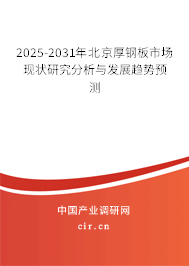 2025-2031年北京厚钢板市场现状研究分析与发展趋势预测

中国产业调研网

cir.cn